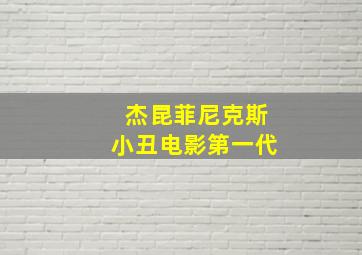 杰昆菲尼克斯
小丑电影第一代